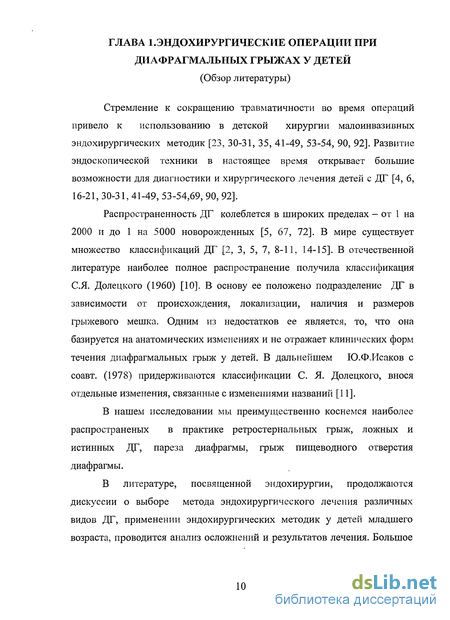 ГЛАВА 1.ЭНДОХИРУРГИЧЕСКИЕ ОПЕРАЦИИ ПРИ ДИАФРАГМАЛЬНЫХ ГРЫЖАХ У ДЕТЕЙ
(Обзор литературы)

Стремление к сокращению травматичности во время операций привело к использованию в детской хирургии малоинвазивных эндохирургических методик [23, 30-31, 35, 41-49, 53-54, 90, 92]. Развитие эндоскопической техники в настоящее время открывает большие возможности для диагностики и хирургического лечения детей с ДГ [4, 6, 16-21, 30-31, 41-49, 53-54,69, 90, 92].

Распространенность ДГ колеблется в широких пределах – от 1 на 2000 и до 1 на 5000 новорожденных [5, 67, 72]. В мире существует множество классификаций ДГ [2, 3, 5, 7, 8-11, 14-15]. В отечественной литературе наиболее полное распространение получила классификация С.Я. Долецкого (1960) [10]. В основу ее положено подразделение ДГ в зависимости от происхождения, локализации, наличия и размеров грыжевого мешка. Одним из недостатков ее является, то, что она базируется на анатомических изменениях и не отражает клинических форм течения диафрагмальных грыж у детей. В дальнейшем Ю.Ф.Исаков с соавт. (1978) придерживаются классификации С. Я. Долецкого, внося отдельные изменения, связанные с изменениями названий [11].

В нашем исследовании мы преимущественно коснемся наиболее распространеных в практике ретростернальных грыж, ложных и истинных ДГ, пареза диафрагмы, грыж пищеводного отверстия диафрагмы.

В литературе, посвященной эндохирургии, продолжаются дискуссии о выборе метода эндохирургического лечения различных видов ДГ, применении эндохирургических методик у детей младшего возраста, проводится анализ осложнений и результатов лечения. Большое

10

dsLib.net
библиотека диссертаций